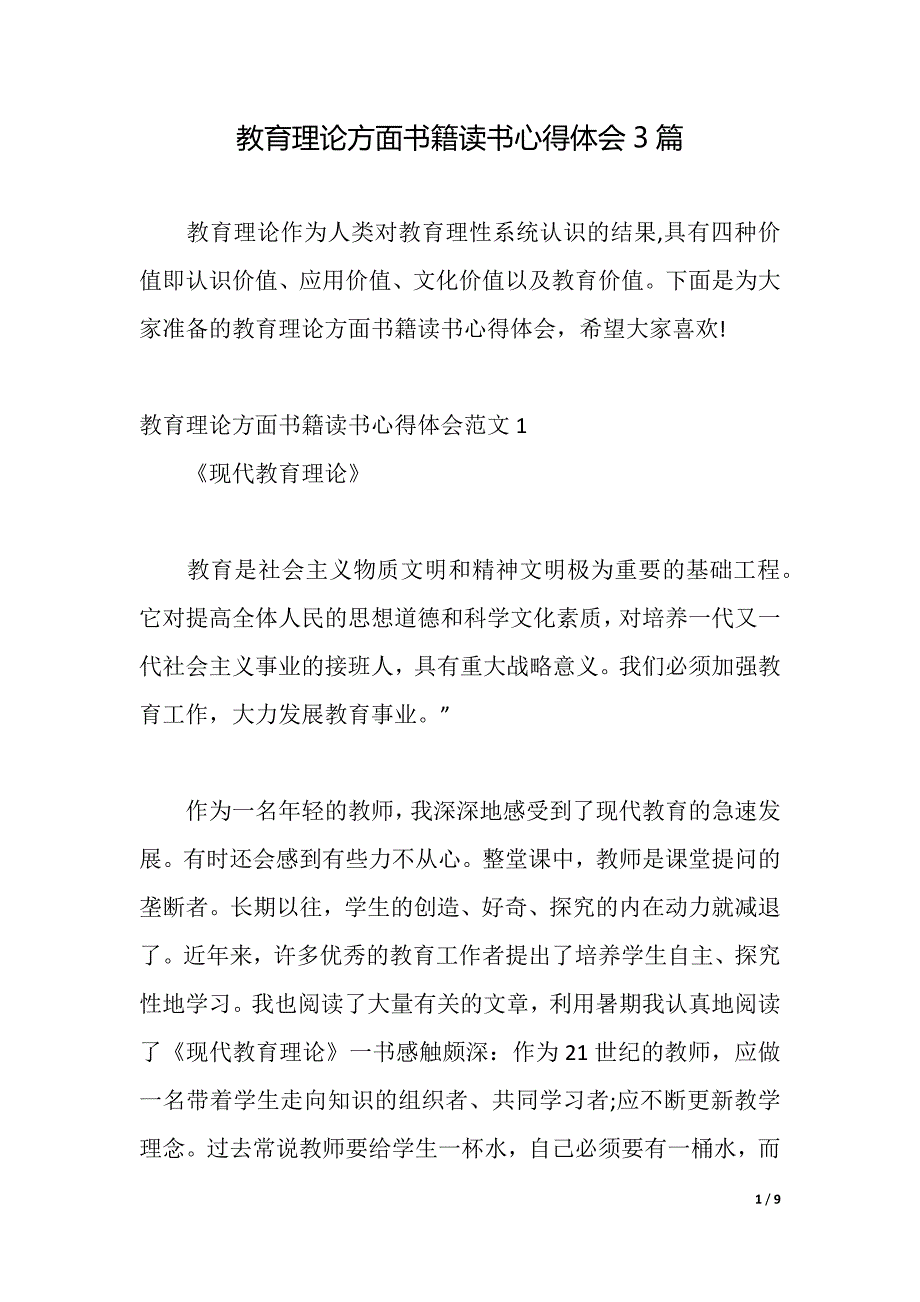 教育理论方面书籍读书心得体会 3 篇

教育理论作为人类对教育理性系统认识的结果,具有四种价值即认识价值、应用价值、文化价值以及教育价值。下面是为大家准备的教育理论方面书籍读书心得体会，希望大家喜欢!

教育理论方面书籍读书心得体会范文 1

《现代教育理论》

教育是社会主义物质文明和精神文明极为重要的基础工程。它对提高全体人民的思想道德和科学文化素质，对培养一代又一代社会主义事业的接班人，具有重大战略意义。我们必须加强教育工作，大力发展教育事业。”

作为一名年轻的教师，我深深地感受到了现代教育的急速发展。有时还会感到有些力不从心。整堂课中，教师是课堂提问的垄断者。长期以往，学生的创造、好奇、探究的内在动力就减退了。近年来，许多优秀的教育工作者提出了培养学生自主、探究性地学习。我也阅读了大量有关的文章，利用暑期我认真地阅读了《现代教育理论》一书感触颇深：作为 21 世纪的教师，应做一名带着学生走向知识的组织者、共同学习者;应不断更新教学理念。过去常说教师要给学生一杯水，自己必须要有一桶水，而

1 / 9